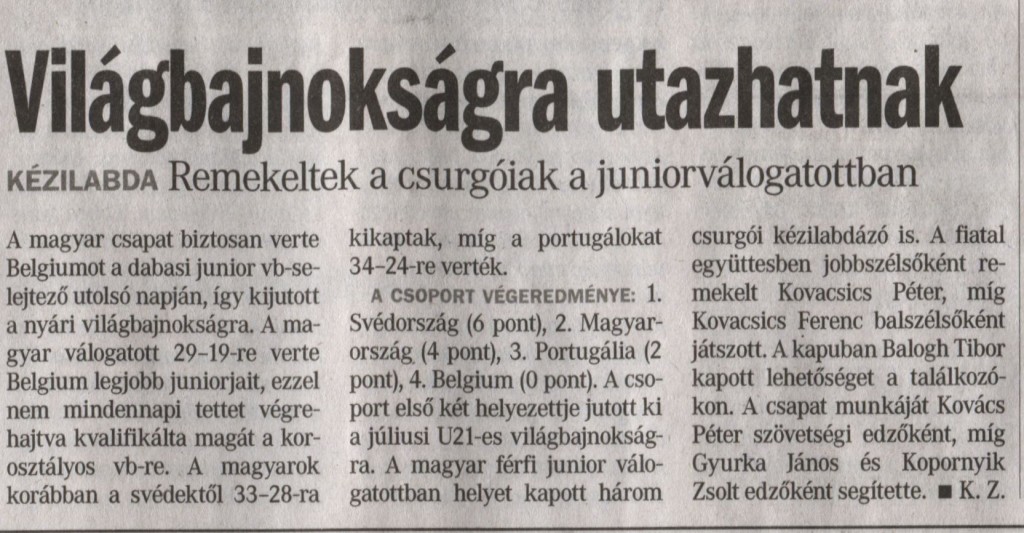 Világbajnokságra utazhatnak

KÉZILABDA Remekeltek a csurgóiak a juniorválogatottban

A magyar csapat biztosan verte Belgiumot a dabasi junior vb-selejtező utolsó napján, így kijutott a nyári világbajnokságra. A magyar válogatott 29–19-re verte Belgium legjobb juniorjait, ezzel nem mindennapi tettet végrehajtva kvalifikálta magát a korosztályos vb-re. A magyarok korábban a svédektől 33–28-ra kikaptak, míg a portugálokat 34–24-re verték.

A CSOPORT VÉGEREDMÉNYE: 1. Svédország (6 pont), 2. Magyarország (4 pont), 3. Portugália (2 pont), 4. Belgium (0 pont). A csoport első két helyezettje jutott ki a júliusi U21-es világbajnokságra. A magyar férfi junior válogatottban helyet kapott három csurgói kézilabdázó is. A fiatal együttesben jobbszélsőként remekelt Kovacsics Péter, míg Kovacsics Ferenc balszélsőként játszott. A kapuban Balogh Tibor kapott lehetőséget a találkozókon. A csapat munkáját Kovács Péter szövetségi edzőként, míg Gyurka János és Kopornyik Zsolt edzőként segítette. ■ K. Z.